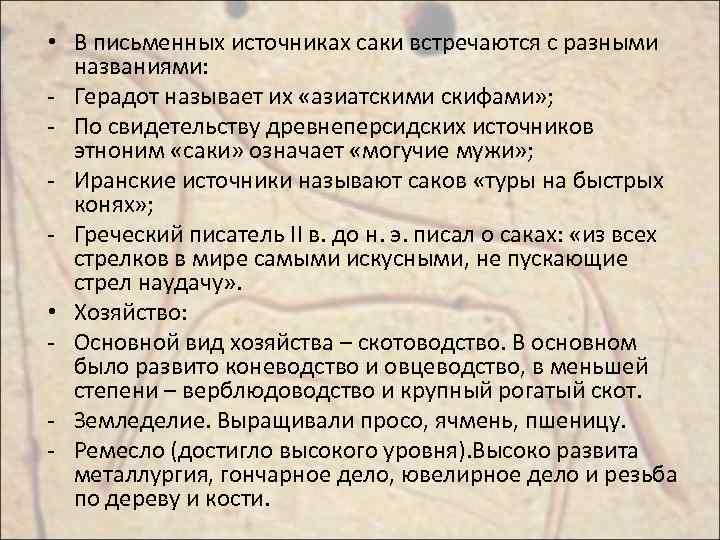 • В письменных источниках саки встречаются с разными названиями:
- Герадот называет их «азиатскими скифами»;
- По свидетельству древнеперсидских источников этноним «саки» означает «могучие мужи»;
- Иранские источники называют саков «туры на быстрых конях»;
- Греческий писатель II в. до н. э. писал о саках: «из всех стрелков в мире самыми искусными, не пускающие стрел наудачу».
• Хозяйство:
- Основной вид хозяйства – скотоводство. В основном было развито коневодство и овцеводство, в меньшей степени – верблюдоводство и крупный рогатый скот.
- Земледелие. Выращивали просо, ячмень, пшеницу.
- Ремесло (достигло высокого уровня).Высоко развита металлургия, гончарное дело, ювелирное дело и резьба по дереву и кости.